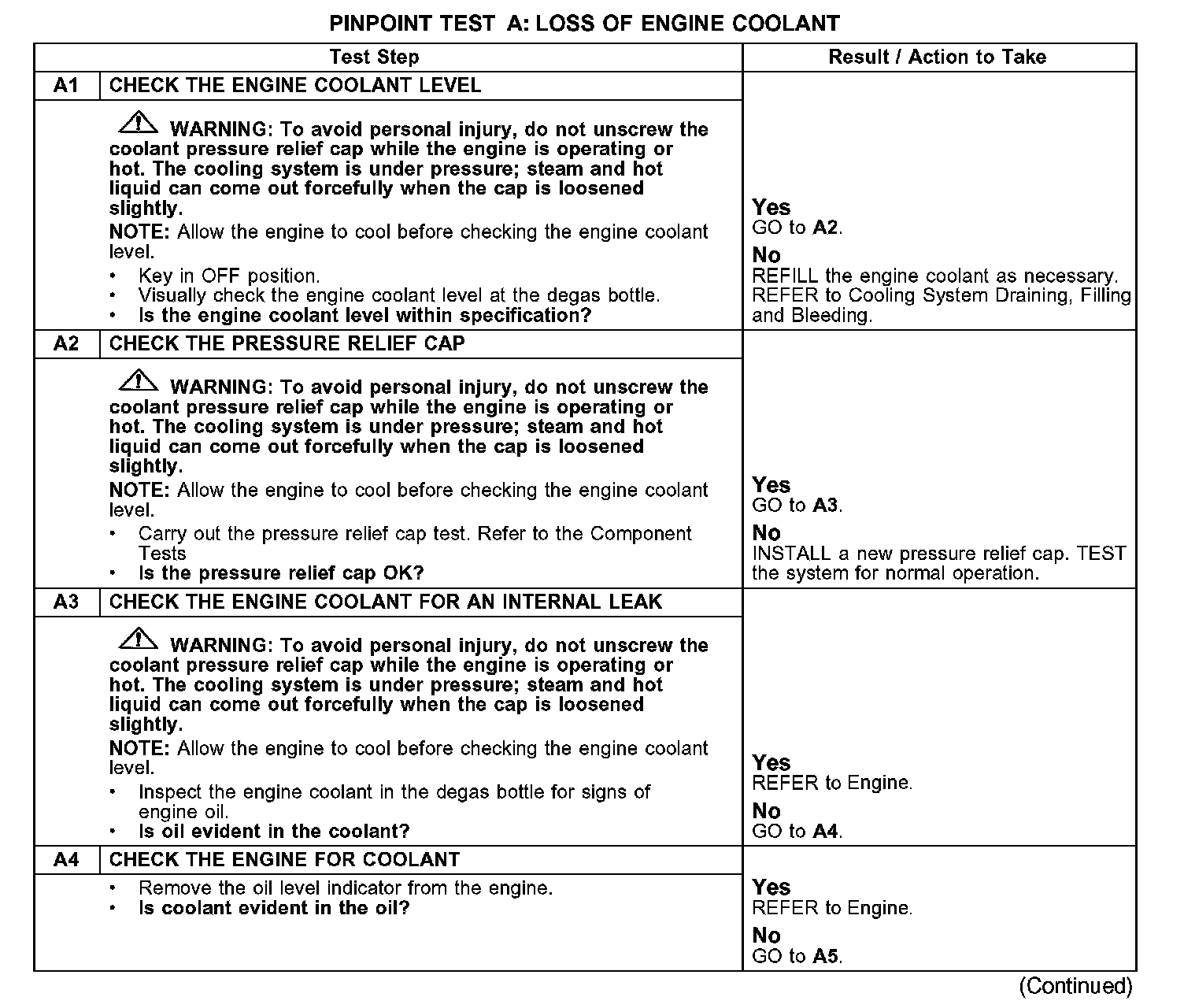 PINPOINT TEST A: LOSS OF ENGINE COOLANT

| Test Step | | Result / Action to Take |
|---|---|---|
| A1 | CHECK THE ENGINE COOLANT LEVEL | |
| | WARNING: To avoid personal injury, do not unscrew the coolant pressure relief cap while the engine is operating or hot. The cooling system is under pressure; steam and hot liquid can come out forcefully when the cap is loosened slightly. NOTE: Allow the engine to cool before checking the engine coolant level. • Key in OFF position. • Visually check the engine coolant level at the degas bottle. • Is the engine coolant level within specification? | Yes GO to A2. No REFILL the engine coolant as necessary. REFER to Cooling System Draining, Filling and Bleeding. |
| A2 | CHECK THE PRESSURE RELIEF CAP | |
| | WARNING: To avoid personal injury, do not unscrew the coolant pressure relief cap while the engine is operating or hot. The cooling system is under pressure; steam and hot liquid can come out forcefully when the cap is loosened slightly. NOTE: Allow the engine to cool before checking the engine coolant level. • Carry out the pressure relief cap test. Refer to the Component Tests • Is the pressure relief cap OK? | Yes GO to A3. No INSTALL a new pressure relief cap. TEST the system for normal operation. |
| A3 | CHECK THE ENGINE COOLANT FOR AN INTERNAL LEAK | |
| | WARNING: To avoid personal injury, do not unscrew the coolant pressure relief cap while the engine is operating or hot. The cooling system is under pressure; steam and hot liquid can come out forcefully when the cap is loosened slightly. NOTE: Allow the engine to cool before checking the engine coolant level. • Inspect the engine coolant in the degas bottle for signs of engine oil. • Is oil evident in the coolant? | Yes REFER to Engine. No GO to A4. |
| A4 | CHECK THE ENGINE FOR COOLANT | |
| | • Remove the oil level indicator from the engine. • Is coolant evident in the oil? | Yes REFER to Engine. No GO to A5. |

(Continued)